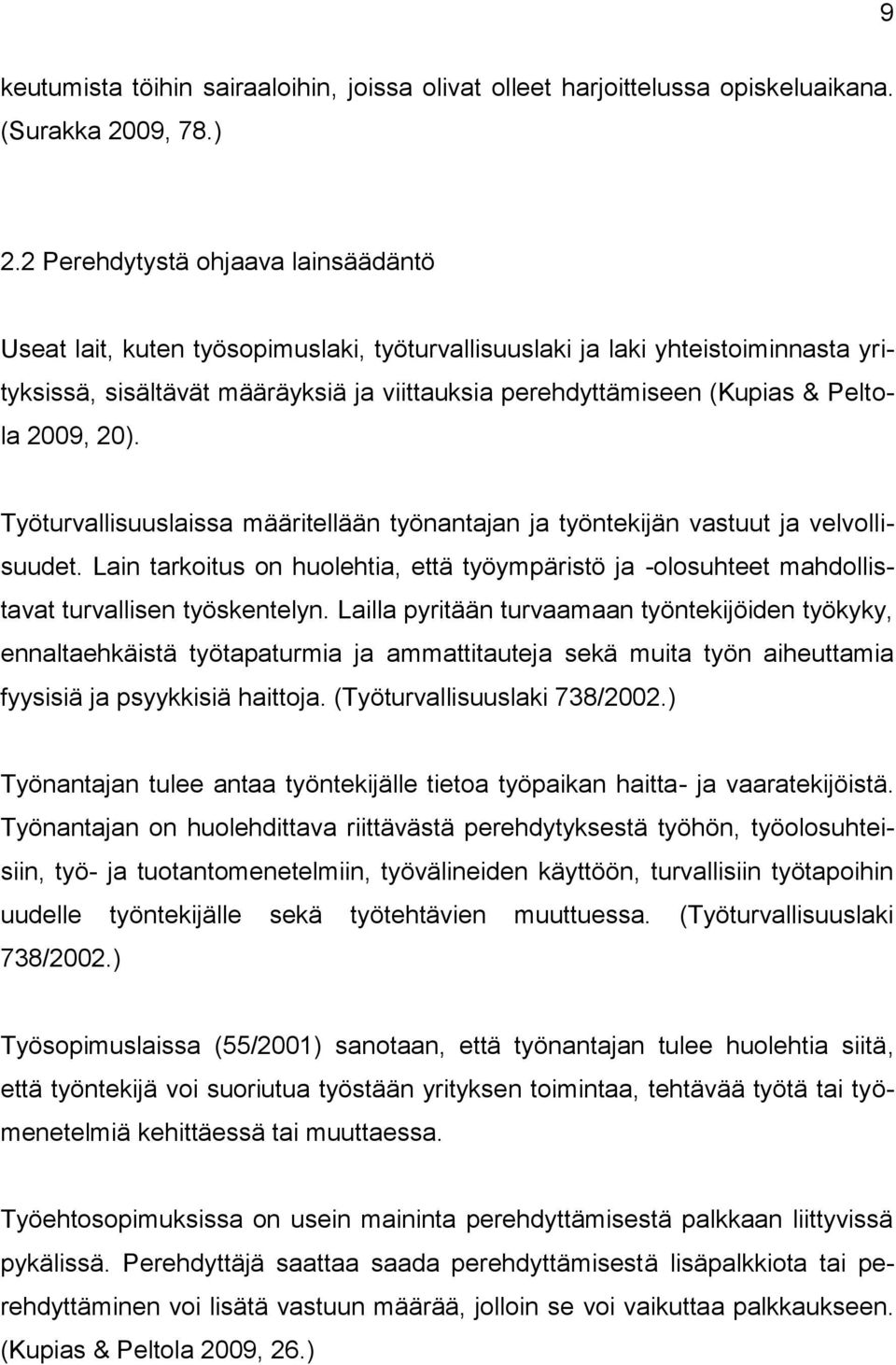 9

keutumista töihin sairaaloihin, joissa olivat olleet harjoittelussa opiskeluaikana. (Surakka 2009, 78.)

2.2 Perehdytystä ohjaava lainsäädäntö

Useat lait, kuten työsopimuslaki, työturvallisuuslaki ja laki yhteistoiminnasta yrityksissä, sisältävät määräyksiä ja viittauksia perehdyttämiseen (Kupias & Peltola 2009, 20).

Työturvallisuuslaissa määritellään työnantajan ja työntekijän vastuut ja velvollisuudet. Lain tarkoitus on huolehtia, että työympäristö ja -olosuhteet mahdollistavat turvallisen työskentelyn. Lailla pyritään turvaamaan työntekijöiden työkyky, ennaltaehkäistä työtapaturmia ja ammattitauteja sekä muita työn aiheuttamia fyysisiä ja psyykkisiä haittoja. (Työturvallisuuslaki 738/2002.)

Työnantajan tulee antaa työntekijälle tietoa työpaikan haitta- ja vaaratekijöistä. Työnantajan on huolehdittava riittävästä perehdytyksestä työhön, työolosuhteisiin, työ- ja tuotantomenetelmiin, työvälineiden käyttöön, turvallisiin työtapoihin uudelle työntekijälle sekä työtehtävien muuttuessa. (Työturvallisuuslaki 738/2002.)

Työsopimuslaissa (55/2001) sanotaan, että työnantajan tulee huolehtia siitä, että työntekijä voi suoriutua työstään yrityksen toimintaa, tehtävää työtä tai työmenetelmiä kehittäessä tai muuttaessa.

Työehtosopimuksissa on usein maininta perehdyttämisestä palkkaan liittyvissä pykälissä. Perehdyttäjä saattaa saada perehdyttämisestä lisäpalkkiota tai perehdyttäminen voi lisätä vastuun määrää, jolloin se voi vaikuttaa palkkaukseen. (Kupias & Peltola 2009, 26.)